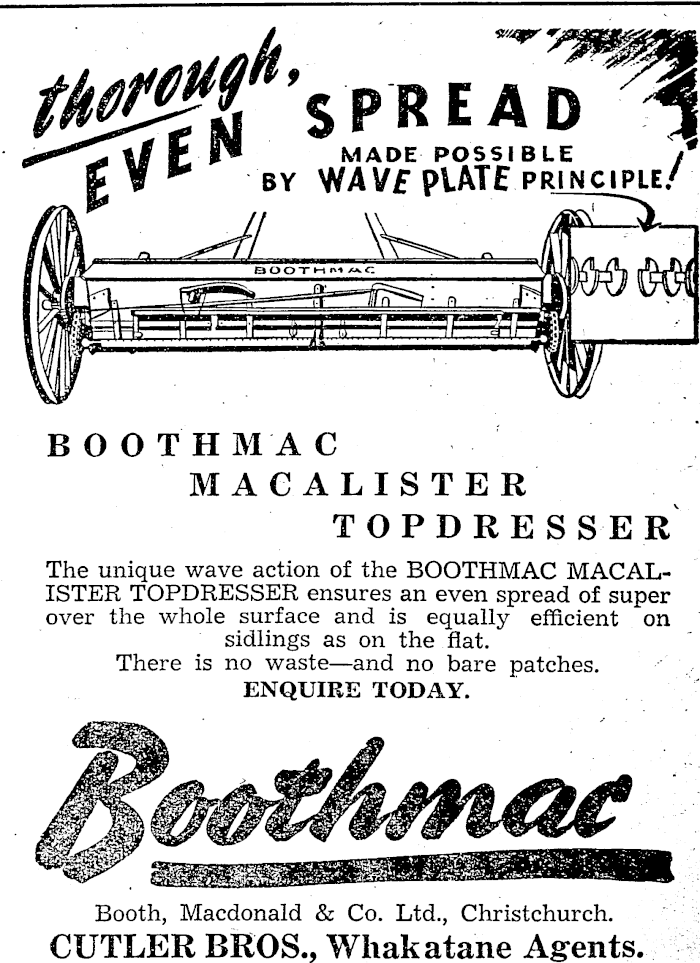 thorough, EVEN SPREAD MADE POSSIBLE BY WAVE PLATE PRINCIPLE!

BOOTHMAC

BOOTHMAC
MACALISTER
TOPDRESSER

The unique wave action of the BOOTHMAC MACALISTER TOPDRESSER ensures an even spread of super over the whole surface and is equally efficient on sidlings as on the flat.
There is no waste—and no bare patches.
ENQUIRE TODAY.

Boothmac

Booth, Macdonald & Co. Ltd., Christchurch.
CUTLER BROS., Whakatane Agents.